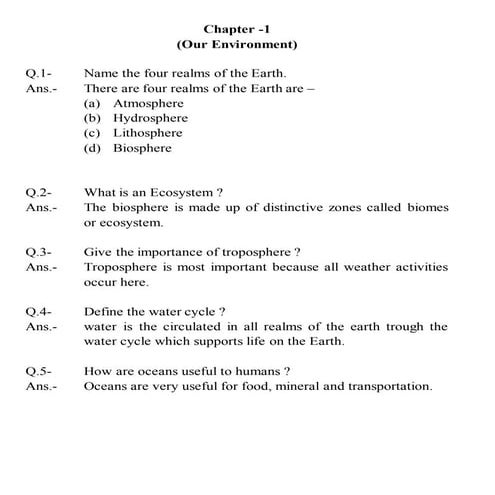 Chapter -1
(Our Environment)

Q.1- Name the four realms of the Earth.
Ans.- There are four realms of the Earth are –
(a) Atmosphere
(b) Hydrosphere
(c) Lithosphere
(d) Biosphere

Q.2- What is an Ecosystem ?
Ans.- The biosphere is made up of distinctive zones called biomes or ecosystem.

Q.3- Give the importance of troposphere ?
Ans.- Troposphere is most important because all weather activities occur here.

Q.4- Define the water cycle ?
Ans.- water is the circulated in all realms of the earth trough the water cycle which supports life on the Earth.

Q.5- How are oceans useful to humans ?
Ans.- Oceans are very useful for food, mineral and transportation.